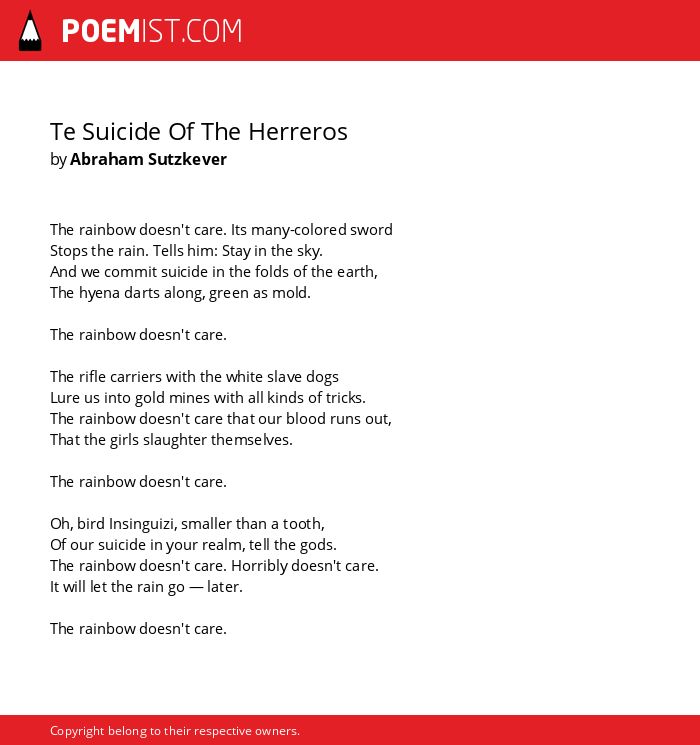 POEMIST.COM

Te Suicide Of The Herreros
by Abraham Sutzkever

The rainbow doesn't care. Its many-colored sword
Stops the rain. Tells him: Stay in the sky.
And we commit suicide in the folds of the earth,
The hyena darts along, green as mold.

The rainbow doesn't care.

The rifle carriers with the white slave dogs
Lure us into gold mines with all kinds of tricks.
The rainbow doesn't care that our blood runs out,
That the girls slaughter themselves.

The rainbow doesn't care.

Oh, bird Insinguizi, smaller than a tooth,
Of our suicide in your realm, tell the gods.
The rainbow doesn't care. Horribly doesn't care.
It will let the rain go — later.

The rainbow doesn't care.

Copyright belong to their respective owners.